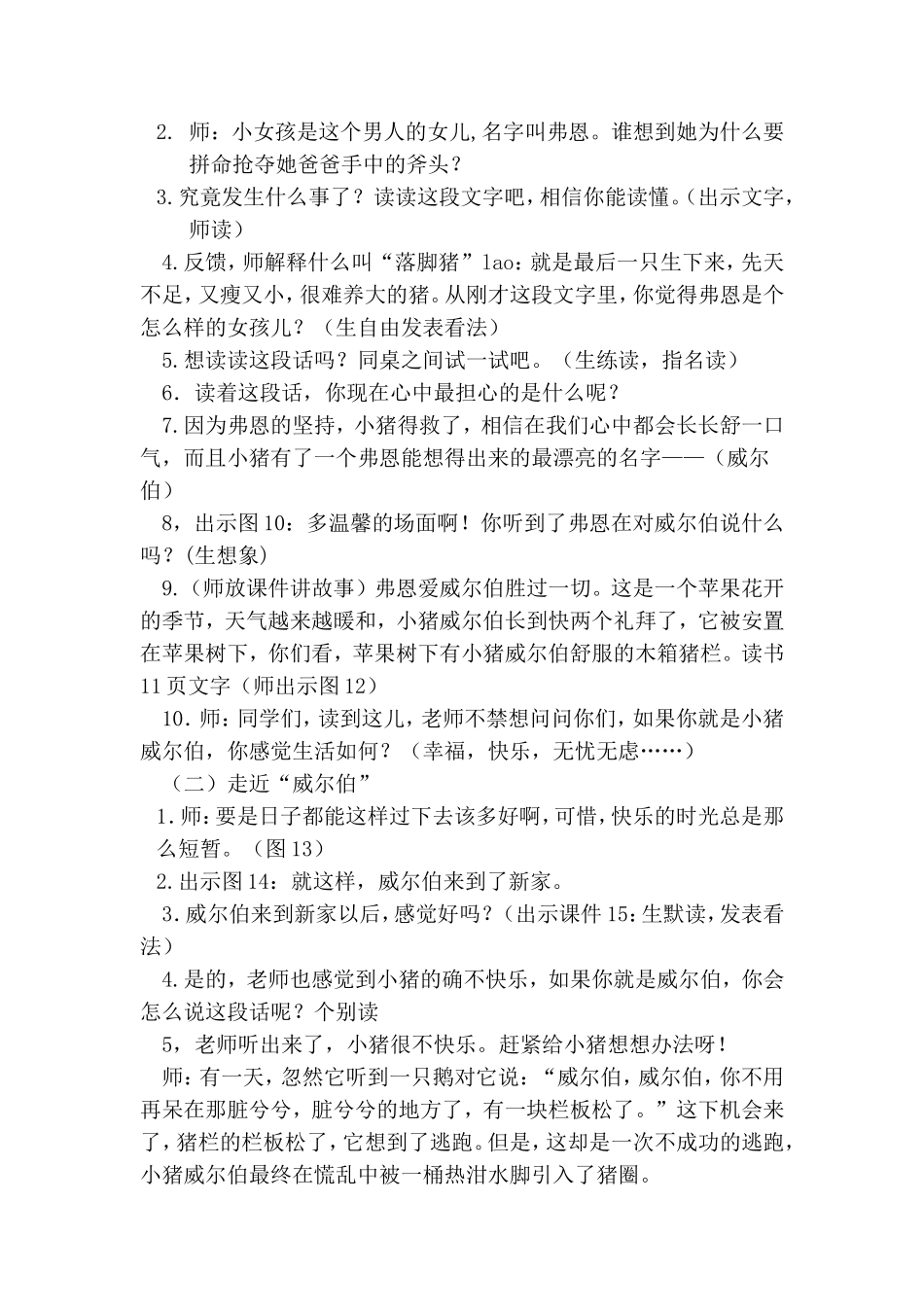 2. 师：小女孩是这个男人的女儿,名字叫弗恩。谁想到她为什么要拼命抢夺她爸爸手中的斧头？

3.究竟发生什么事了？读读这段文字吧，相信你能读懂。(出示文字，师读)

4.反馈，师解释什么叫“落脚猪”lao：就是最后一只生下来，先天不足，又瘦又小，很难养大的猪。从刚才这段文字里，你觉得弗恩是个怎么样的女孩儿？（生自由发表看法）

5.想读读这段话吗？同桌之间试一试吧。（生练读，指名读）

6．读着这段话，你现在心中最担心的是什么呢？

7.因为弗恩的坚持，小猪得救了，相信在我们心中都会长长舒一口气，而且小猪有了一个弗恩能想得出来的最漂亮的名字——（威尔伯）

8，出示图10：多温馨的场面啊！你听到了弗恩在对威尔伯说什么吗？(生想象)

9.（师放课件讲故事）弗恩爱威尔伯胜过一切。这是一个苹果花开的季节，天气越来越暖和，小猪威尔伯长到快两个礼拜了，它被安置在苹果树下，你们看，苹果树下有小猪威尔伯舒服的木箱猪栏。读书11页文字（师出示图12）

10．师：同学们，读到这儿，老师不禁想问问你们，如果你就是小猪威尔伯，你感觉生活如何？（幸福，快乐，无忧无虑……）

（二）走近“威尔伯”

1.师：要是日子都能这样过下去该多好啊，可惜，快乐的时光总是那么短暂。（图13）

2.出示图14：就这样，威尔伯来到了新家。

3.威尔伯来到新家以后，感觉好吗？(出示课件15：生默读，发表看法）

4.是的，老师也感觉到小猪的确不快乐，如果你就是威尔伯，你会怎么说这段话呢？个别读

5，老师听出来了，小猪很不快乐。赶紧给小猪想想办法呀！

师：有一天，忽然它听到一只鹅对它说：“威尔伯，威尔伯，你不用再呆在那脏兮兮，脏兮兮的地方了，有一块栏板松了。”这下机会来了，猪栏的栏板松了，它想到了逃跑。但是，这却是一次不成功的逃跑，小猪威尔伯最终在慌乱中被一桶热泔水脚引入了猪圈。